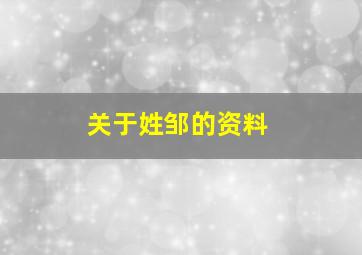 关于姓邹的资料